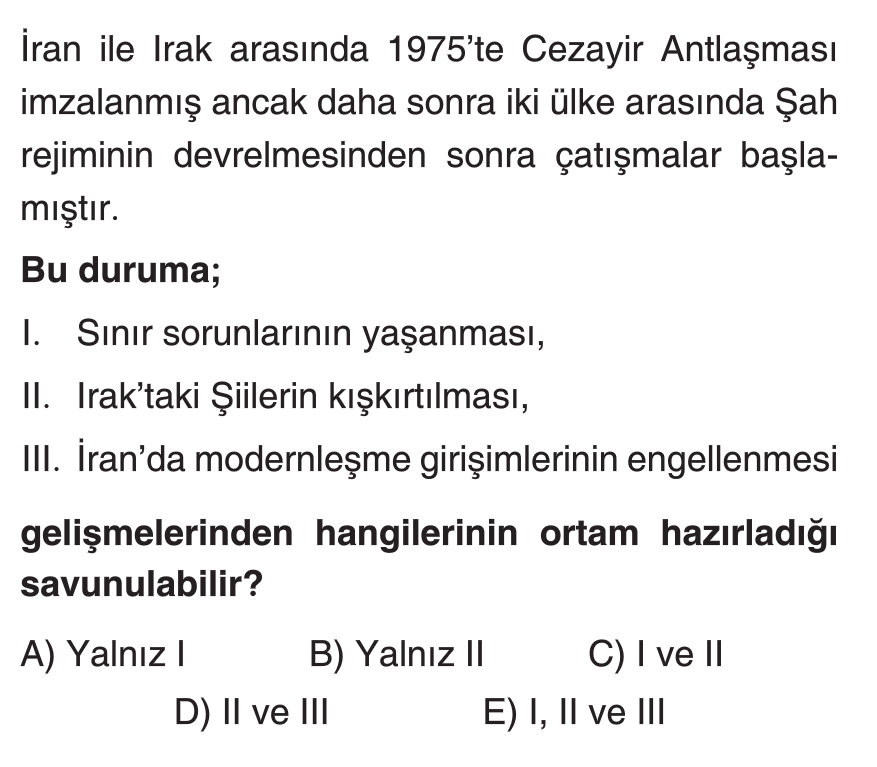 İran ile Irak arasında 1975'te Cezayir Antlaşması imzalanmış ancak daha sonra iki ülke arasında Şah rejiminin devrelmesinden sonra çatışmalar başlamıştır.

Bu duruma;

I. Sınır sorunlarının yaşanması,

II. Irak'taki Şiilerin kışkırtılması,

III. İran'da modernleşme girişimlerinin engellenmesi

gelişmelerinden hangilerinin ortam hazırladığı savunulabilir?

A) Yalnız I B) Yalnız II C) I ve II
D) II ve III E) I, II ve III